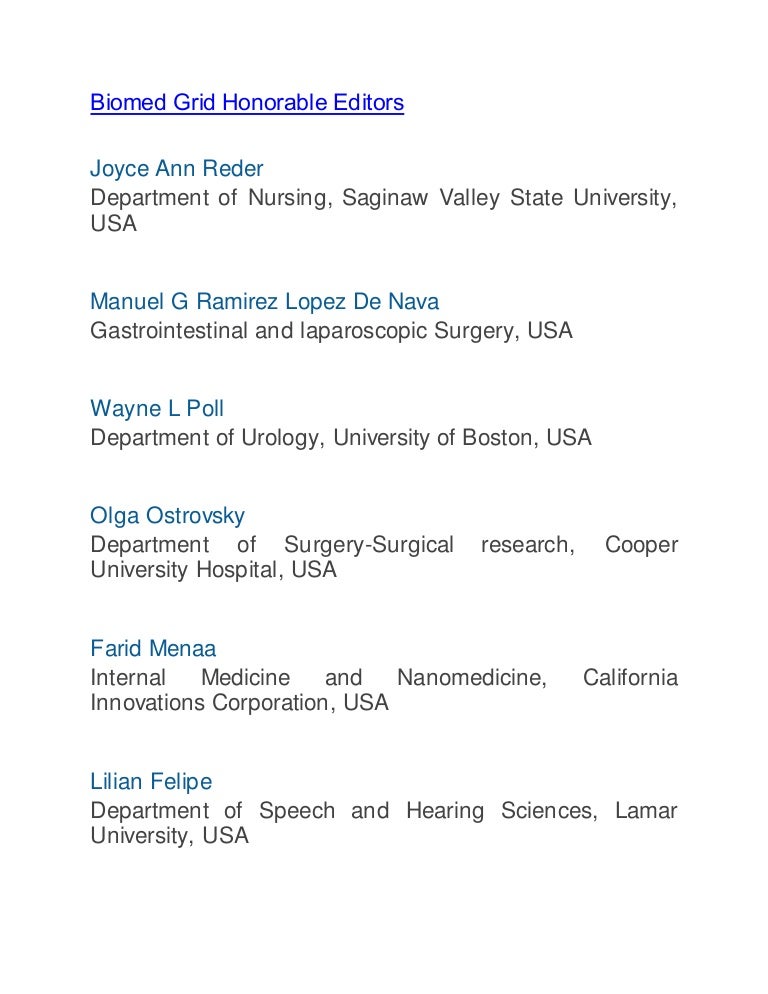 Biomed Grid Honorable Editors

Joyce Ann Reder
Department of Nursing, Saginaw Valley State University, USA

Manuel G Ramirez Lopez De Nava
Gastrointestinal and laparoscopic Surgery, USA

Wayne L Poll
Department of Urology, University of Boston, USA

Olga Ostrovsky
Department of Surgery-Surgical research, Cooper University Hospital, USA

Farid Menaa
Internal Medicine and Nanomedicine, California Innovations Corporation, USA

Lilian Felipe
Department of Speech and Hearing Sciences, Lamar University, USA